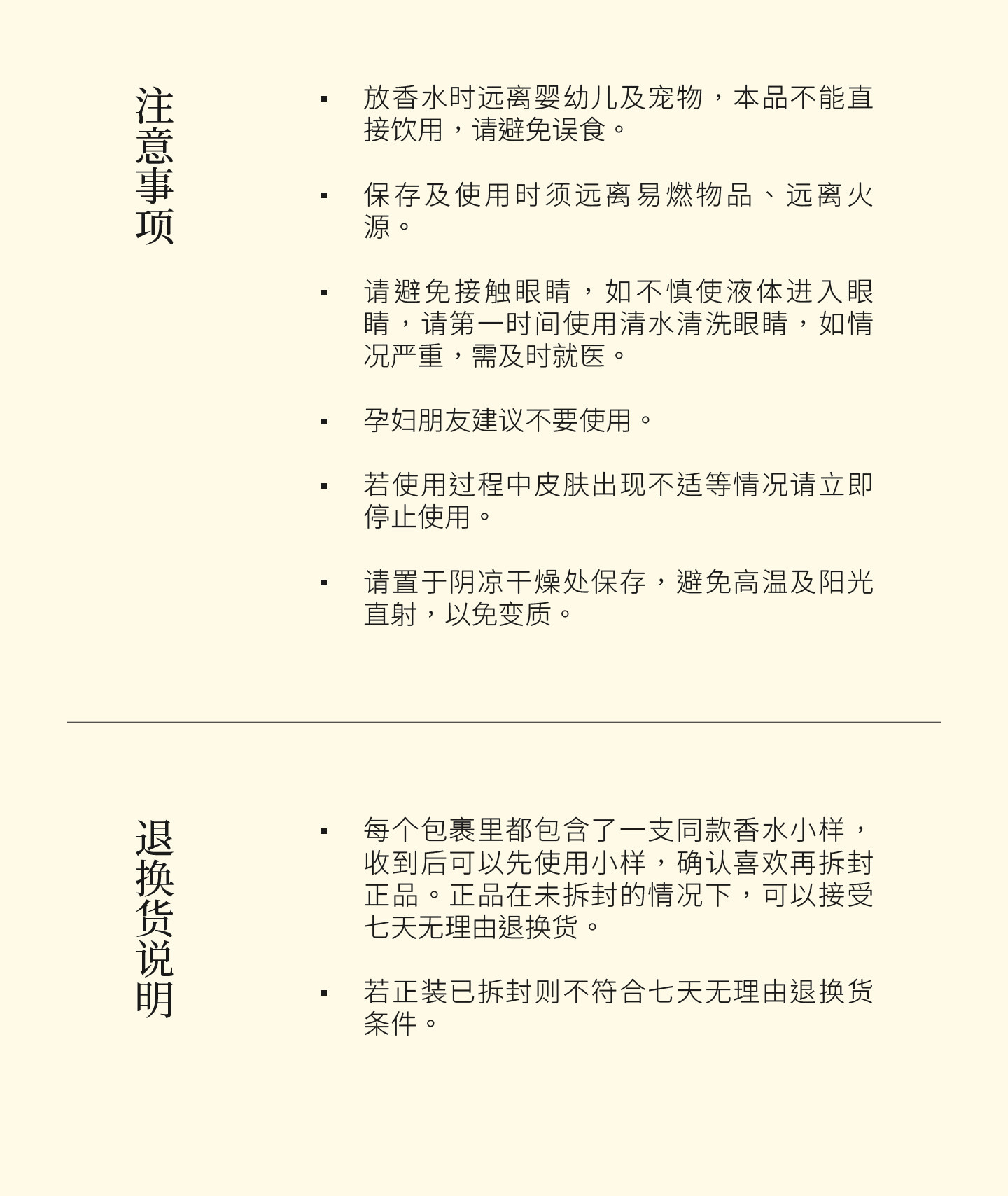 注意事项

• 放香水时远离婴幼儿及宠物，本品不能直接饮用，请避免误食。

• 保存及使用时须远离易燃物品、远离火源。

• 请避免接触眼睛，如不慎使液体进入眼睛，请第一时间使用清水清洗眼睛，如情况严重，需及时就医。

• 孕妇朋友建议不要使用。

• 若使用过程中皮肤出现不适等情况请立即停止使用。

• 请置于阴凉干燥处保存，避免高温及阳光直射，以免变质。

退换货说明

• 每个包裹里都包含了一支同款香水小样，收到后可以先使用小样，确认喜欢再拆封正品。正品在未拆封的情况下，可以接受七天无理由退换货。

• 若正装已拆封则不符合七天无理由退换货条件。